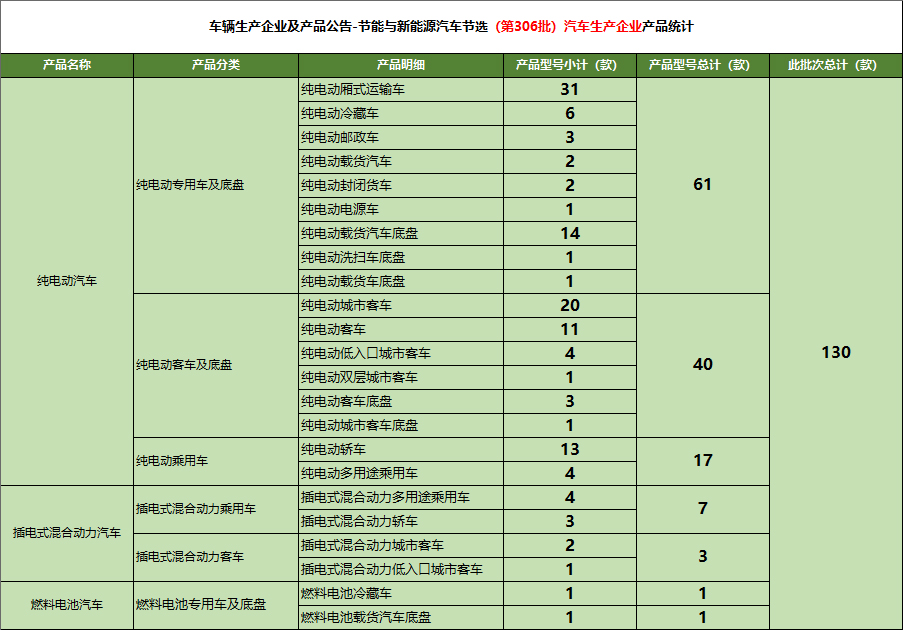 车辆生产企业及产品公告-节能与新能源汽车节选（第306批）汽车生产企业产品统计

| 产品名称 | 产品分类 | 产品明细 | 产品型号小计（款） | 产品型号总计（款） | 此批次总计（款） |
|---|---|---|---|---|---|
| 纯电动汽车 | 纯电动专用车及底盘 | 纯电动厢式运输车 | 31 | 61 | 130 |
| | | 纯电动冷藏车 | 6 | | |
| | | 纯电动邮政车 | 3 | | |
| | | 纯电动载货汽车 | 2 | | |
| | | 纯电动封闭货车 | 2 | | |
| | | 纯电动电源车 | 1 | | |
| | | 纯电动载货汽车底盘 | 14 | | |
| | | 纯电动洗扫车底盘 | 1 | | |
| | | 纯电动载货车底盘 | 1 | | |
| | 纯电动客车及底盘 | 纯电动城市客车 | 20 | 40 | |
| | | 纯电动客车 | 11 | | |
| | | 纯电动低入口城市客车 | 4 | | |
| | | 纯电动双层城市客车 | 1 | | |
| | | 纯电动客车底盘 | 3 | | |
| | | 纯电动城市客车底盘 | 1 | | |
| | 纯电动乘用车 | 纯电动轿车 | 13 | 17 | |
| | | 纯电动多用途乘用车 | 4 | | |
| 插电式混合动力汽车 | 插电式混合动力乘用车 | 插电式混合动力多用途乘用车 | 4 | 7 | |
| | | 插电式混合动力轿车 | 3 | | |
| | 插电式混合动力客车 | 插电式混合动力城市客车 | 2 | 3 | |
| | | 插电式混合动力低入口城市客车 | 1 | | |
| 燃料电池汽车 | 燃料电池专用车及底盘 | 燃料电池冷藏车 | 1 | 1 | |
| | | 燃料电池载货汽车底盘 | 1 | 1 | |